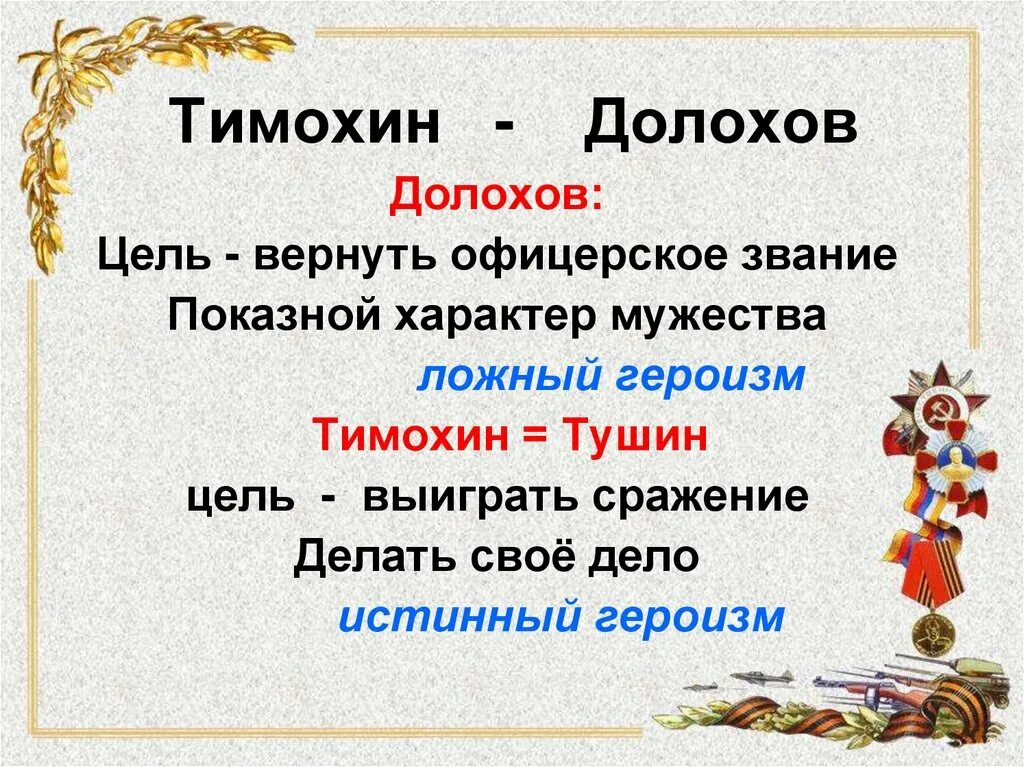 Тимохин - Долохов

Долохов:

Цель - вернуть офицерское звание

Показной характер мужества

ложный героизм

Тимохин = Тушин

цель - выиграть сражение

Делать своё дело

истинный героизм